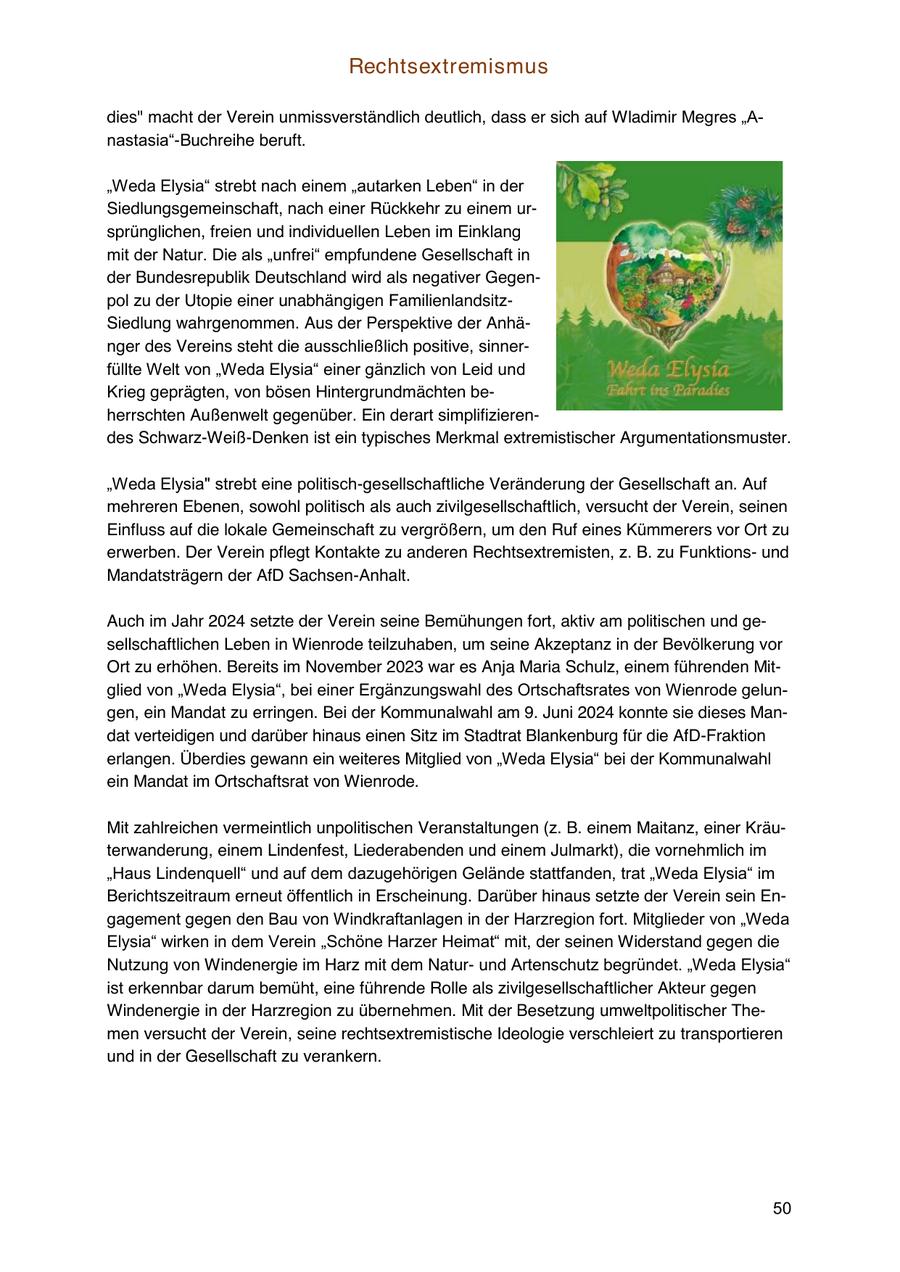 Rechtsextremismus

dies" macht der Verein unmissverständlich deutlich, dass er sich auf Wladimir Megres „Anastasia“-Buchreihe beruft.

„Weda Elysia“ strebt nach einem „autarken Leben“ in der Siedlungsgemeinschaft, nach einer Rückkehr zu einem ursprünglichen, freien und individuellen Leben im Einklang mit der Natur. Die als „unfrei“ empfundene Gesellschaft in der Bundesrepublik Deutschland wird als negativer Gegenpol zu der Utopie einer unabhängigen Familienlandsitz-Siedlung wahrgenommen. Aus der Perspektive der Anhänger des Vereins steht die ausschließlich positive, sinnerfüllte Welt von „Weda Elysia“ einer gänzlich von Leid und Krieg geprägten, von bösen Hintergrundmächten beherrschten Außenwelt gegenüber. Ein derart simplifizierendes Schwarz-Weiß-Denken ist ein typisches Merkmal extremistischer Argumentationsmuster.

Weda Elysia
Fahrt ins Paradies

„Weda Elysia" strebt eine politisch-gesellschaftliche Veränderung der Gesellschaft an. Auf mehreren Ebenen, sowohl politisch als auch zivilgesellschaftlich, versucht der Verein, seinen Einfluss auf die lokale Gemeinschaft zu vergrößern, um den Ruf eines Kümmerers vor Ort zu erwerben. Der Verein pflegt Kontakte zu anderen Rechtsextremisten, z. B. zu Funktions- und Mandatsträgern der AfD Sachsen-Anhalt.

Auch im Jahr 2024 setzte der Verein seine Bemühungen fort, aktiv am politischen und gesellschaftlichen Leben in Wienrode teilzuhaben, um seine Akzeptanz in der Bevölkerung vor Ort zu erhöhen. Bereits im November 2023 war es Anja Maria Schulz, einem führenden Mitglied von „Weda Elysia“, bei einer Ergänzungswahl des Ortschaftsrates von Wienrode gelungen, ein Mandat zu erringen. Bei der Kommunalwahl am 9. Juni 2024 konnte sie dieses Mandat verteidigen und darüber hinaus einen Sitz im Stadtrat Blankenburg für die AfD-Fraktion erlangen. Überdies gewann ein weiteres Mitglied von „Weda Elysia“ bei der Kommunalwahl ein Mandat im Ortschaftsrat von Wienrode.

Mit zahlreichen vermeintlich unpolitischen Veranstaltungen (z. B. einem Maitanz, einer Kräuterwanderung, einem Lindenfest, Liederabenden und einem Julmarkt), die vornehmlich im „Haus Lindenquell“ und auf dem dazugehörigen Gelände stattfanden, trat „Weda Elysia“ im Berichtszeitraum erneut öffentlich in Erscheinung. Darüber hinaus setzte der Verein sein Engagement gegen den Bau von Windkraftanlagen in der Harzregion fort. Mitglieder von „Weda Elysia“ wirken in dem Verein „Schöne Harzer Heimat“ mit, der seinen Widerstand gegen die Nutzung von Windenergie im Harz mit dem Natur- und Artenschutz begründet. „Weda Elysia“ ist erkennbar darum bemüht, eine führende Rolle als zivilgesellschaftlicher Akteur gegen Windenergie in der Harzregion zu übernehmen. Mit der Besetzung umweltpolitischer Themen versucht der Verein, seine rechtsextremistische Ideologie verschleiert zu transportieren und in der Gesellschaft zu verankern.

50